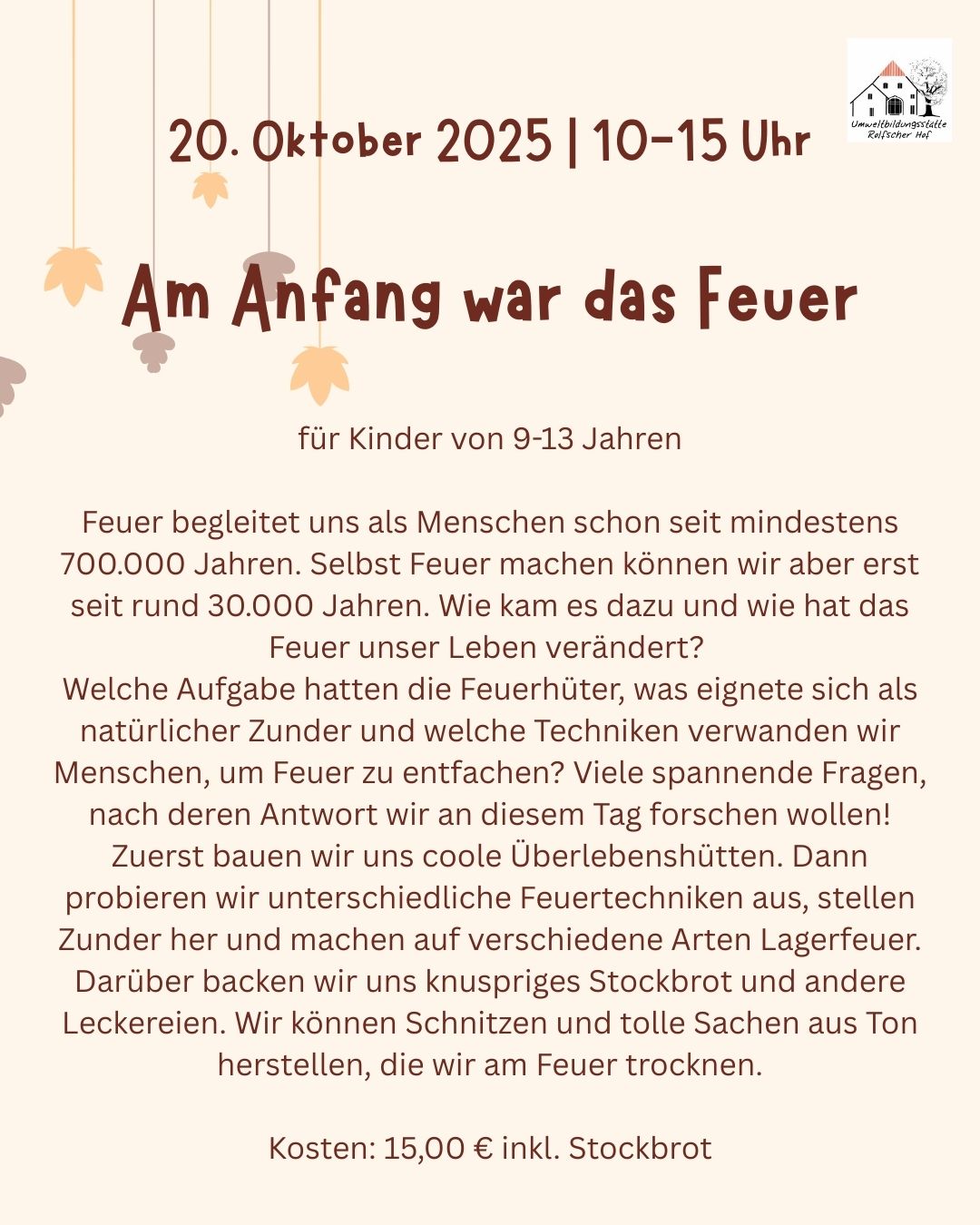 Umweltbildungsstätte Rolfscher Hof

20. Oktober 2025 | 10-15 Uhr

Am Anfang war das Feuer

für Kinder von 9-13 Jahren

Feuer begleitet uns als Menschen schon seit mindestens 700.000 Jahren. Selbst Feuer machen können wir aber erst seit rund 30.000 Jahren. Wie kam es dazu und wie hat das Feuer unser Leben verändert?
Welche Aufgabe hatten die Feuerhüter, was eignete sich als natürlicher Zunder und welche Techniken verwanden wir Menschen, um Feuer zu entfachen? Viele spannende Fragen, nach deren Antwort wir an diesem Tag forschen wollen! Zuerst bauen wir uns coole Überlebenshütten. Dann probieren wir unterschiedliche Feuertechniken aus, stellen Zunder her und machen auf verschiedene Arten Lagerfeuer. Darüber backen wir uns knuspriges Stockbrot und andere Leckereien. Wir können Schnitzen und tolle Sachen aus Ton herstellen, die wir am Feuer trocknen.

Kosten: 15,00 € inkl. Stockbrot